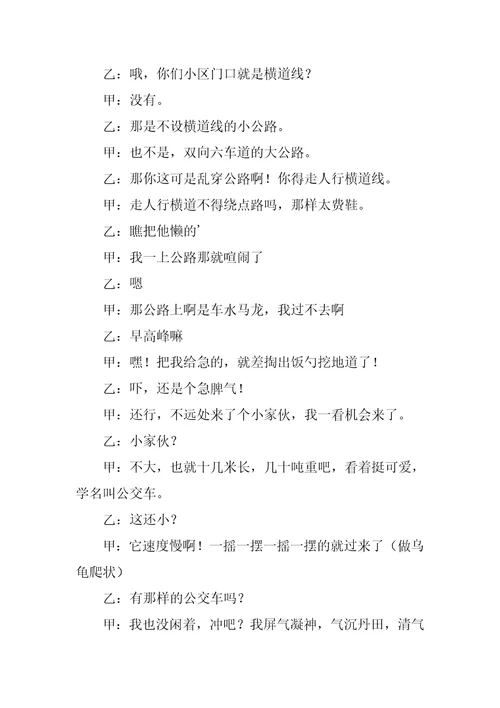 乙：哦，你们小区门口就是横道线？

甲：没有。

乙：那是不设横道线的小公路。

甲：也不是，双向六车道的大公路。

乙：那你这可是乱穿公路啊！你得走人行横道线。

甲：走人行横道不得绕点路吗，那样太费鞋。

乙：瞧把他懒的’

甲：我一上公路那就喧闹了

乙：嗯

甲：那公路上啊是车水马龙，我过不去啊

乙：早高峰嘛

甲：嘿！把我给急的，就差掏出饭勺挖地道了！

乙：吓，还是个急脾气！

甲：还行，不远处来了个小家伙，我一看机会来了。

乙：小家伙？

甲：不大，也就十几米长，几十吨重吧，看着挺可爱，学名叫公交车。

乙：这还小？

甲：它速度慢啊！一摇一摆一摇一摆的就过来了（做乌龟爬状）

乙：有那样的公交车吗？

甲：我也没闲着，冲吧？我屏气凝神，气沉丹田，清气